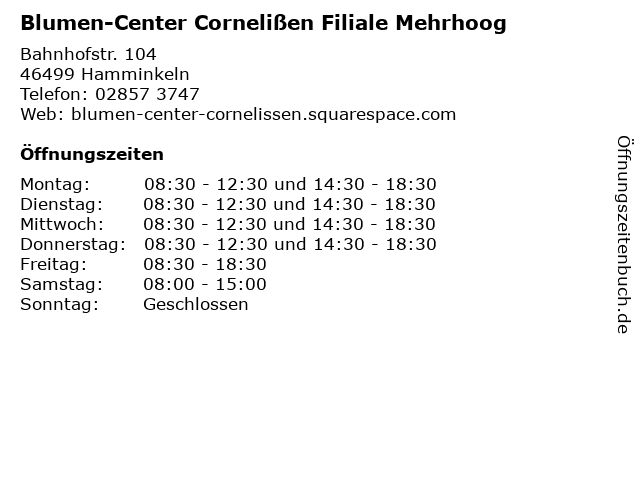 Blumen-Center Cornelißen Filiale Mehrhoog

Bahnhofstr. 104
46499 Hamminkeln
Telefon: 02857 3747
Web: blumen-center-cornelissen.squarespace.com

Öffnungszeiten

| | |
|---|---|
| Montag: | 08:30 - 12:30 und 14:30 - 18:30 |
| Dienstag: | 08:30 - 12:30 und 14:30 - 18:30 |
| Mittwoch: | 08:30 - 12:30 und 14:30 - 18:30 |
| Donnerstag: | 08:30 - 12:30 und 14:30 - 18:30 |
| Freitag: | 08:30 - 18:30 |
| Samstag: | 08:00 - 15:00 |
| Sonntag: | Geschlossen |

Öffnungszeitenbuch.de